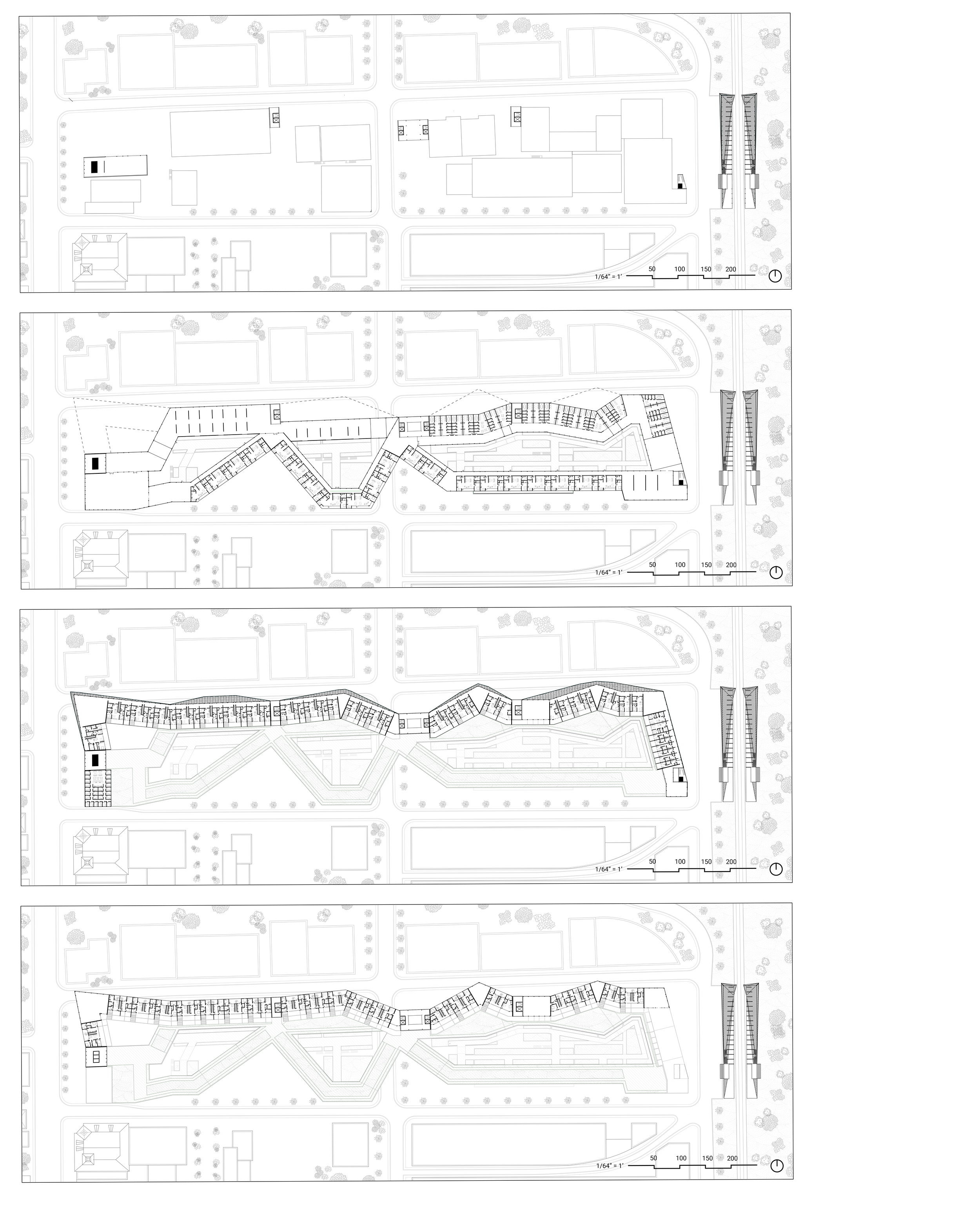 1/64" = 1'
50 100 150 200

1/64" = 1'
50 100 150 200

1/64" = 1'
50 100 150 200

1/64" = 1'
50 100 150 200